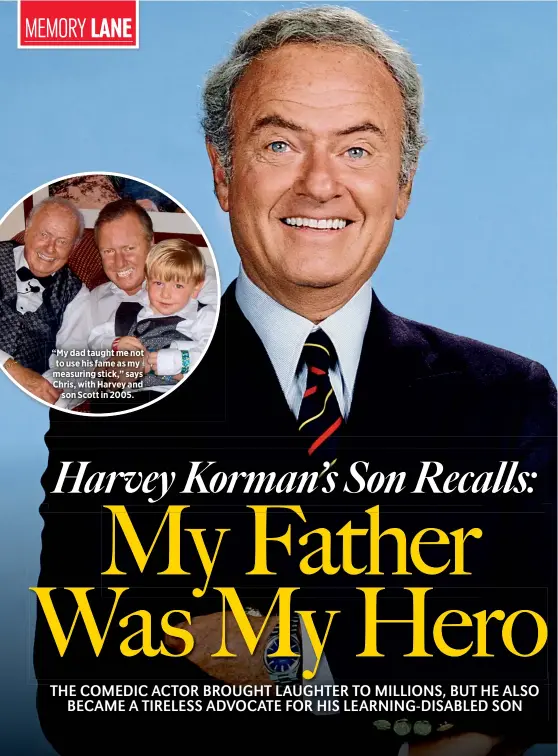 MEMORY LANE

"My dad taught me not to use his fame as my measuring stick," says Chris, with Harvey and son Scott in 2005.

Harvey Korman's Son Recalls:

My Father Was My Hero

THE COMEDIC ACTOR BROUGHT LAUGHTER TO MILLIONS, BUT HE ALSO BECAME A TIRELESS ADVOCATE FOR HIS LEARNING-DISABLED SON